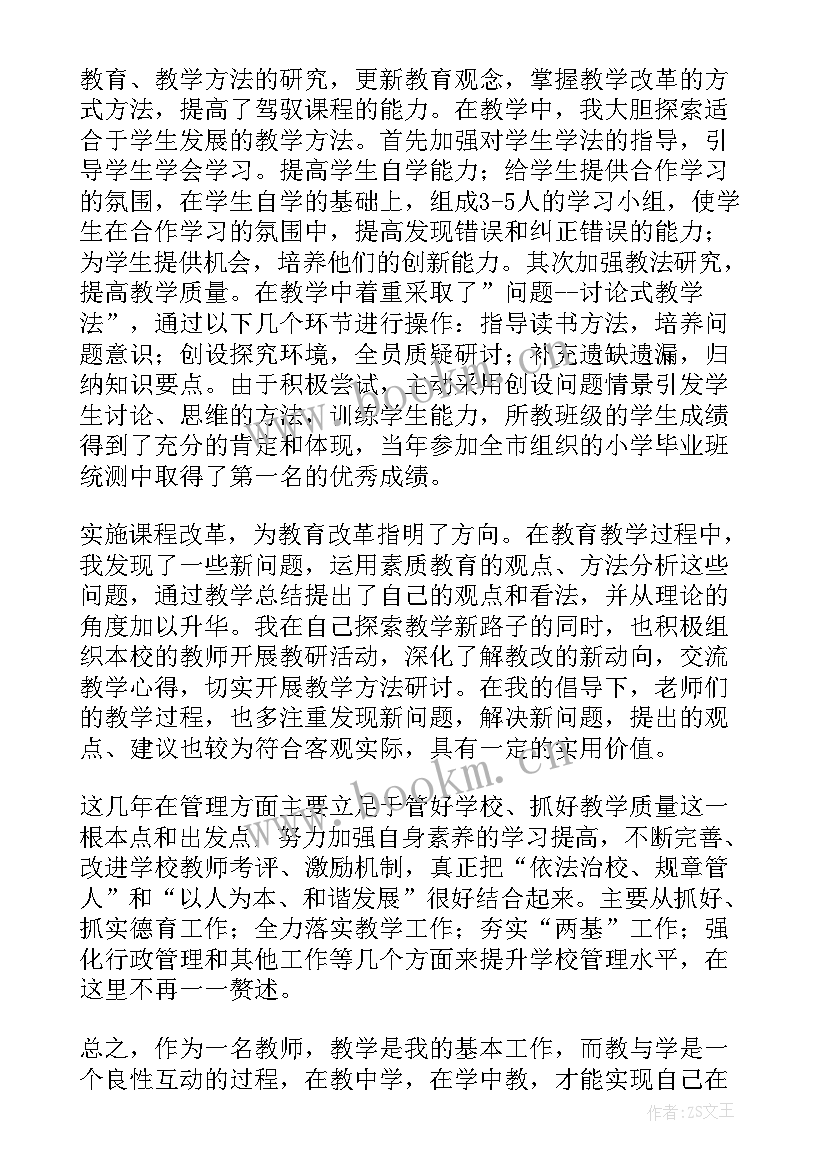 教育、教学方法的研究，更新教育观念，掌握教学改革的方式方法，提高了驾驭课程的能力。在教学中，我大胆探索适合于学生发展的教学方法。首先加强对学生学法的指导，引导学生学会学习。提高学生自学能力；给学生提供合作学习的氛围，在学生自学的基础上，组成3-5人的学习小组，使学生在合作学习的氛围中，提高发现错误和纠正错误的能力；为学生提供机会，培养他们的创新能力。其次加强教法研究，提高教学质量。在教学中着重采取了”问题--讨论式教学法”，通过以下几个环节进行操作：指导读书方法，培养问题意识；创设探究环境，全员质疑研讨；补充遗缺遗漏，归纳知识要点。由于积极尝试，主动采用创设问题情景引发学生讨论、思维的方法，训练学生能力，所教班级的学生成绩得到了充分的肯定和体现，当年参加全市组织的小学毕业班统测中取得了第一名的优秀成绩。

实施课程改革，为教育改革指明了方向。在教育教学过程中，我发现了一些新问题，运用素质教育的观点、方法分析这些问题，通过教学总结提出了自己的观点和看法，并从理论的角度加以升华。我在自己探索教学新路子的同时，也积极组织本校的教师开展教研活动，深化了解教改的新动向，交流教学心得，切实开展教学方法研讨。在我的倡导下，老师们的教学过程，也多注重发现新问题，解决新问题，提出的观点、建议也较为符合客观实际，具有一定的实用价值。

这几年在管理方面主要立足于管好学校、抓好教学质量这一根本点和出发点，努力加强自身素养的学习提高，不断完善、改进学校教师考评、激励机制，真正把“依法治校、规章管人”和“以人为本、和谐发展”很好结合起来。主要从抓好、抓实德育工作；全力落实教学工作；夯实“两基”工作；强化行政管理和其他工作等几个方面来提升学校管理水平，在这里不再一一赘述。

总之，作为一名教师，教学是我的基本工作，而教与学是一个良性互动的过程，在教中学，在学中教，才能实现自己在

www.bookm.cn

作者：ZS文王